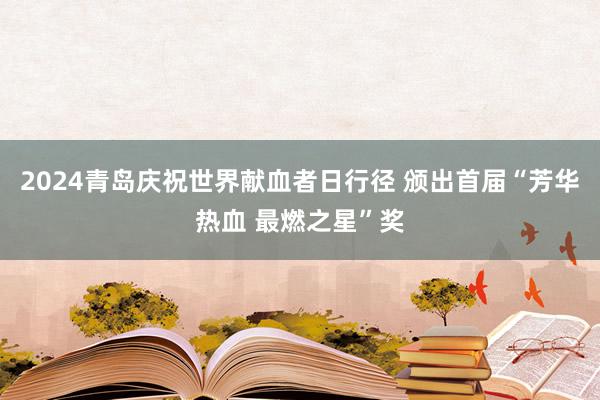 2024青岛庆祝世界献血者日行径 颁出首届“芳华热血 最燃之星”奖